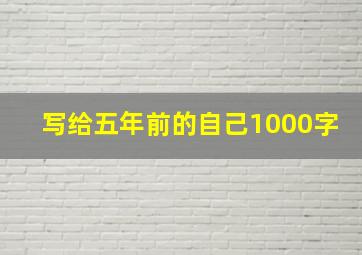 写给五年前的自己1000字